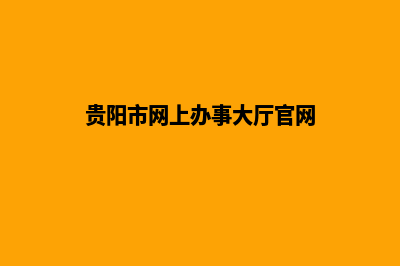 贵阳市网上办事大厅官网